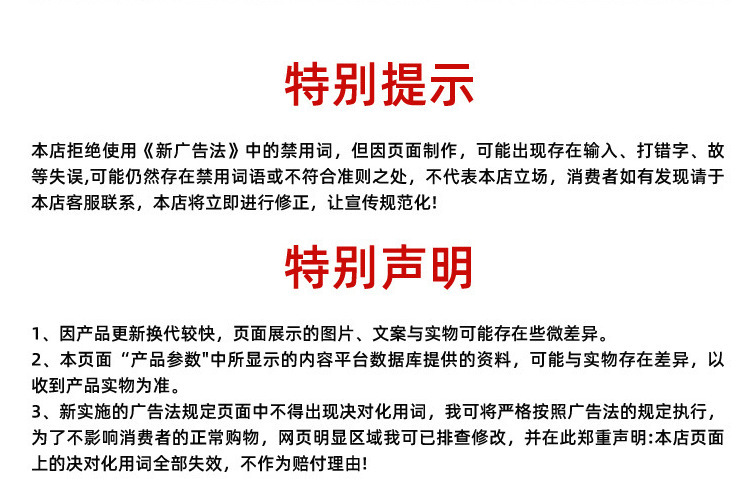 特别提示

本店拒绝使用《新广告法》中的禁用词，但因页面制作，可能出现存在输入、打错字、故等失误,可能仍然存在禁用词语或不符合准则之处，不代表本店立场，消费者如有发现请于本店客服联系，本店将立即进行修正，让宣传规范化!

特别声明

1、因产品更新换代较快，页面展示的图片、文案与实物可能存在些微差异。
2、本页面“产品参数"中所显示的内容平台数据库提供的资料，可能与实物存在差异，以收到产品实物为准。
3、新实施的广告法规定页面中不得出现决对化用词，我可将严格按照广告法的规定执行，为了不影响消费者的正常购物，网页明显区域我可已排查修改，并在此郑重声明:本店页面上的决对化用词全部失效，不作为赔付理由!